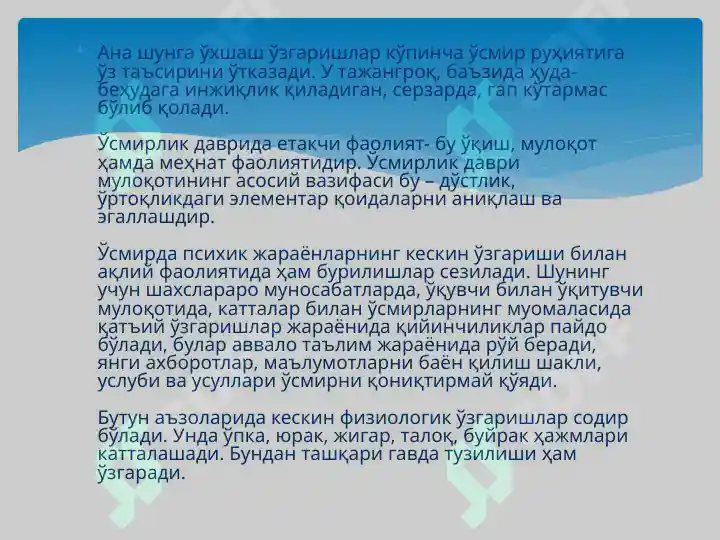 Ана шунга ўхшаш ўзгаришлар кўпинча ўсмир руҳиятига ўз таъсирини ўтказади. У тажангроқ, баъзида ҳуда-беҳудага инжиқлик қиладиган, серзарда, гап кўтармас бўлиб қолади.

Ўсмирлик даврида етакчи фаолият- бу ўқиш, мулоқот ҳамда меҳнат фаолиятидир. Ўсмирлик даври мулоқотининг асосий вазифаси бу – дўстлик, ўртоқликдаги элементар қоидаларни аниқлаш ва эгаллашдир.

Ўсмирда психик жараёнларнинг кескин ўзгариши билан ақлий фаолиятида ҳам бурилишлар сезилади. Шунинг учун шахслараро муносабатларда, ўқувчи билан ўқитувчи мулоқотида, катталар билан ўсмирларнинг муомаласида қатъий ўзгаришлар жараёнида қийинчиликлар пайдо бўлади, булар аввало таълим жараёнида рўй беради, янги ахборотлар, маълумотларни баён қилиш шакли, услуби ва усуллари ўсмирни қониқтирмай қўяди.

Бутун аъзоларида кескин физиологик ўзгаришлар содир бўлади. Унда ўпка, юрак, жигар, талоқ, буйрак ҳажмлари катталашади. Бундан ташқари гавда тузилиши ҳам ўзгаради.